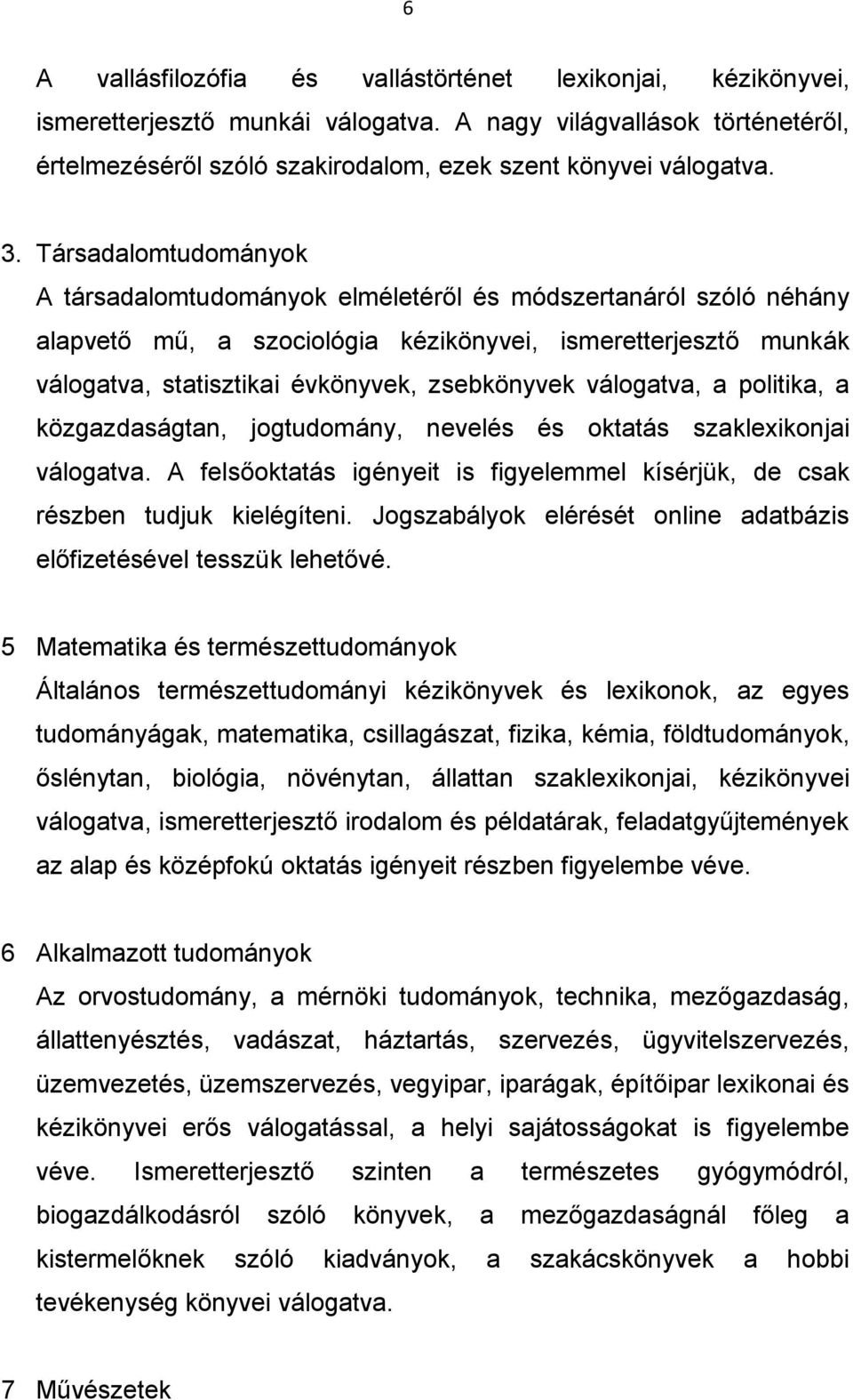 6

A vallásfilozófia és vallástörténet lexikonjai, kézikönyvei, ismeretterjesztő munkái válogatva. A nagy világvallások történetéről, értelmezéséről szóló szakirodalom, ezek szent könyvei válogatva.

3. Társadalomtudományok
A társadalomtudományok elméletéről és módszertanáról szóló néhány alapvető mű, a szociológia kézikönyvei, ismeretterjesztő munkák válogatva, statisztikai évkönyvek, zsebkönyvek válogatva, a politika, a közgazdaságtan, jogtudomány, nevelés és oktatás szaklexikonjai válogatva. A felsőoktatás igényeit is figyelemmel kísérjük, de csak részben tudjuk kielégíteni. Jogszabályok elérését online adatbázis előfizetésével tesszük lehetővé.

5 Matematika és természettudományok
Általános természettudományi kézikönyvek és lexikonok, az egyes tudományágak, matematika, csillagászat, fizika, kémia, földtudományok, őslénytan, biológia, növénytan, állattan szaklexikonjai, kézikönyvei válogatva, ismeretterjesztő irodalom és példatárak, feladatgyűjtemények az alap és középfokú oktatás igényeit részben figyelembe véve.

6 Alkalmazott tudományok
Az orvostudomány, a mérnöki tudományok, technika, mezőgazdaság, állattenyésztés, vadászat, háztartás, szervezés, ügyvitelszervezés, üzemvezetés, üzemszervezés, vegyipar, iparágak, építőipar lexikonai és kézikönyvei erős válogatással, a helyi sajátosságokat is figyelembe véve. Ismeretterjesztő szinten a természetes gyógymódról, biogazdálkodásról szóló könyvek, a mezőgazdaságnál főleg a kistermelőknek szóló kiadványok, a szakácskönyvek a hobbi tevékenység könyvei válogatva.

7 Művészetek